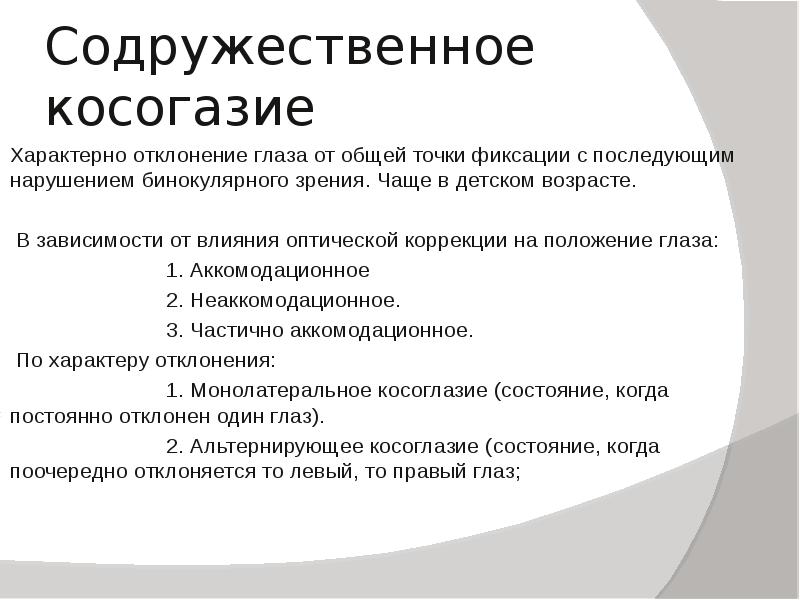 Содружественное косогазие

Характерно отклонение глаза от общей точки фиксации с последующим нарушением бинокулярного зрения. Чаще в детском возрасте.

В зависимости от влияния оптической коррекции на положение глаза:

1. Аккомодационное

2. Неаккомодационное.

3. Частично аккомодационное.

По характеру отклонения:

1. Монолатеральное косоглазие (состояние, когда постоянно отклонен один глаз).

2. Альтернирующее косоглазие (состояние, когда поочередно отклоняется то левый, то правый глаз;